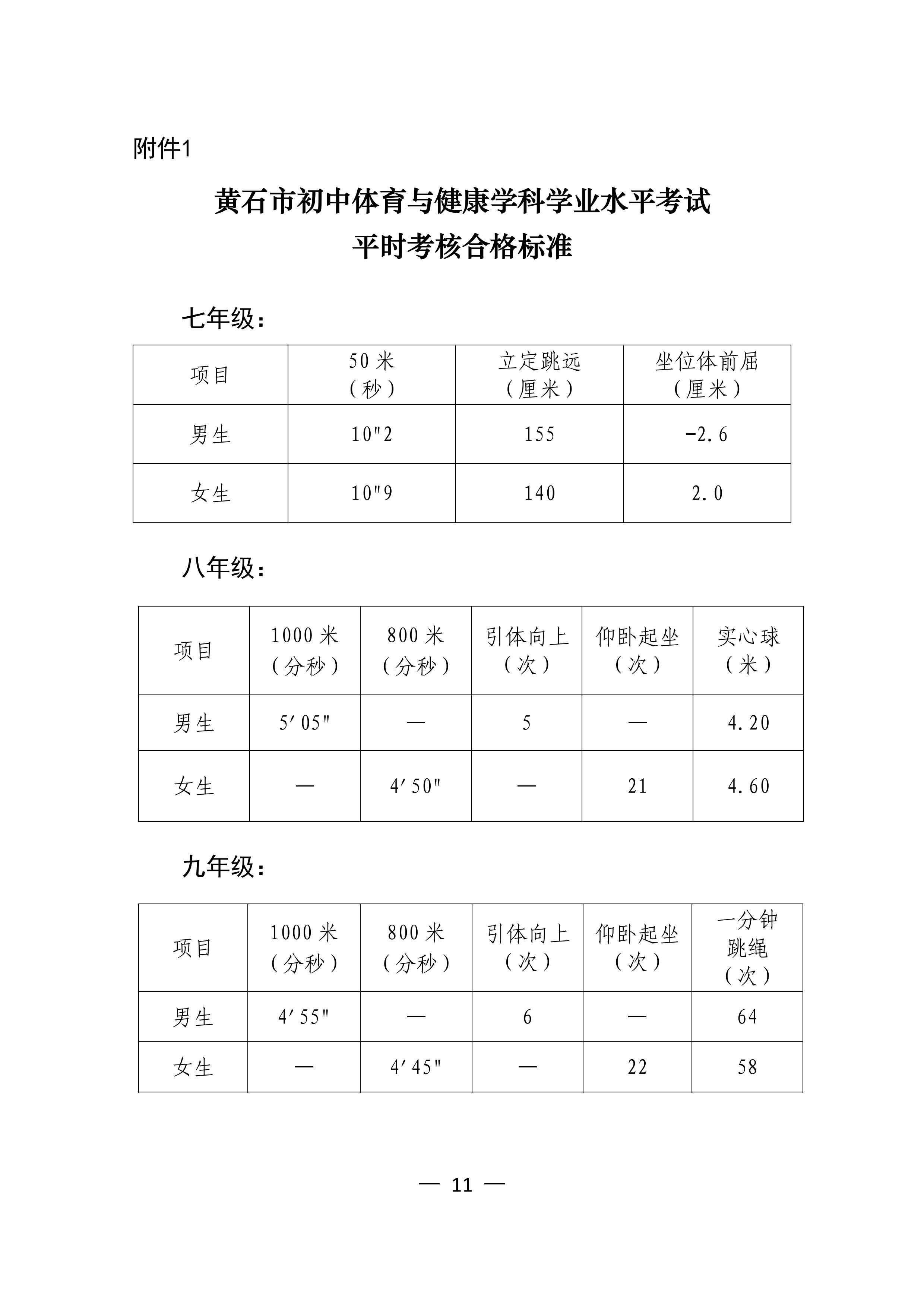 附件1

黄石市初中体育与健康学科学业水平考试
平时考核合格标准

七年级：

| 项目 | 50米（秒） | 立定跳远（厘米） | 坐位体前屈（厘米） |
|---|---|---|---|
| 男生 | 10"2 | 155 | -2.6 |
| 女生 | 10"9 | 140 | 2.0 |

八年级：

| 项目 | 1000米（分秒） | 800米（分秒） | 引体向上（次） | 仰卧起坐（次） | 实心球（米） |
|---|---|---|---|---|---|
| 男生 | 5′05" | — | 5 | — | 4.20 |
| 女生 | — | 4′50" | — | 21 | 4.60 |

九年级：

| 项目 | 1000米（分秒） | 800米（分秒） | 引体向上（次） | 仰卧起坐（次） | 一分钟跳绳（次） |
|---|---|---|---|---|---|
| 男生 | 4′55" | — | 6 | — | 64 |
| 女生 | — | 4′45" | — | 22 | 58 |

— 11 —